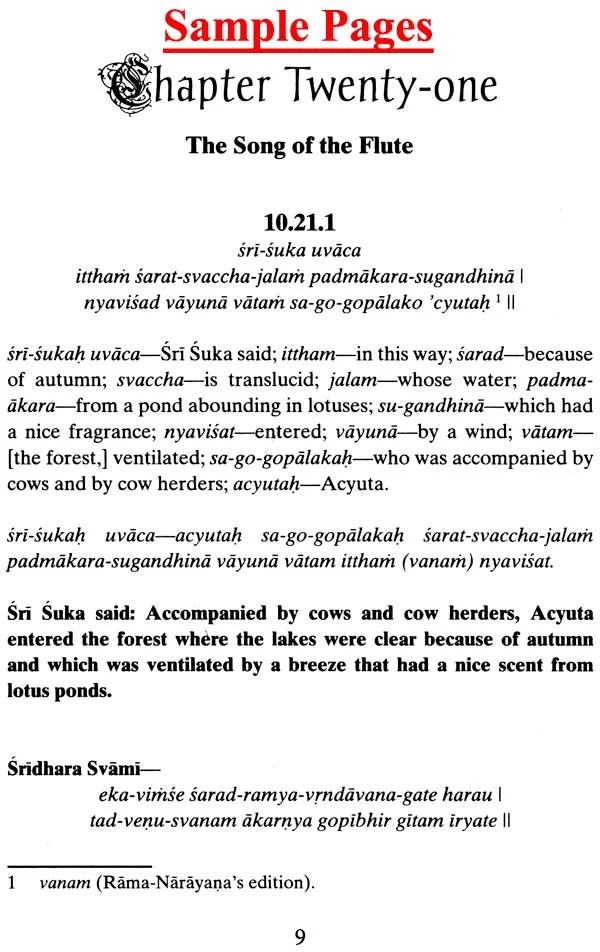 Sample Pages

Chapter Twenty-one

The Song of the Flute

10.21.1

śrī-śuka uvāca
itthaṁ śarat-svaccha-jalaṁ padmākara-sugandhinā |
nyaviśad vāyunā vātaṁ sa-go-gopālako 'cyutaḥ $^1$ ||

śrī-śukaḥ uvāca—Śrī Śuka said; ittham—in this way; śarad—because of autumn; svaccha—is translucid; jalam—whose water; padma-ākara—from a pond abounding in lotuses; su-gandhinā—which had a nice fragrance; nyaviśat—entered; vāyunā—by a wind; vātam—[the forest,] ventilated; sa-go-gopālakaḥ—who was accompanied by cows and by cow herders; acyutaḥ—Acyuta.

śrī-śukaḥ uvāca—acyutaḥ sa-go-gopālakaḥ śarat-svaccha-jalaṁ padmākara-sugandhinā vāyunā vātam itthaṁ (vanaṁ) nyaviśat.

Śrī Śuka said: Accompanied by cows and cow herders, Acyuta entered the forest where the lakes were clear because of autumn and which was ventilated by a breeze that had a nice scent from lotus ponds.

Śrīdhara Svāmī—
eka-viṁśe śarad-ramya-vṛndāvana-gate harau |
tad-veṇu-svanam ākarṇya gopībhir gītam īryate ||

1 vanam (Rāma-Nārāyaṇa's edition).

9